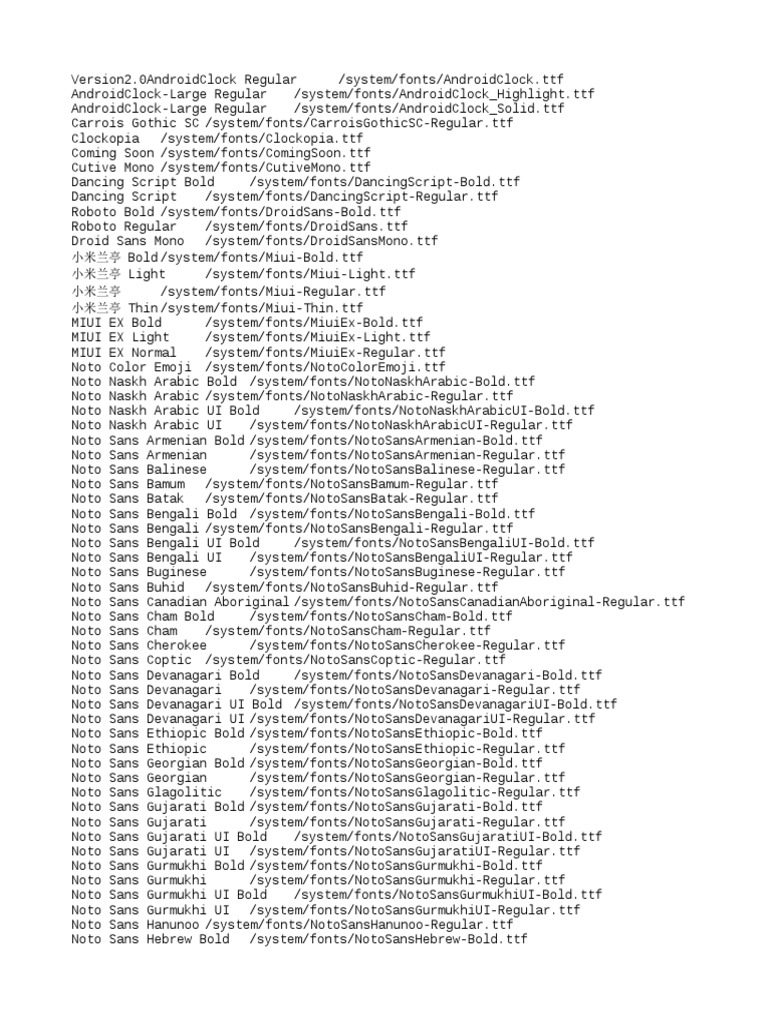 Version2.0AndroidClock Regular /system/fonts/AndroidClock.ttf
AndroidClock-Large Regular /system/fonts/AndroidClock_Highlight.ttf
AndroidClock-Large Regular /system/fonts/AndroidClock_Solid.ttf
Carrois Gothic SC /system/fonts/CarroisGothicSC-Regular.ttf
Clockopia /system/fonts/Clockopia.ttf
Coming Soon /system/fonts/ComingSoon.ttf
Cutive Mono /system/fonts/CutiveMono.ttf
Dancing Script Bold /system/fonts/DancingScript-Bold.ttf
Dancing Script /system/fonts/DancingScript-Regular.ttf
Roboto Bold /system/fonts/DroidSans-Bold.ttf
Roboto Regular /system/fonts/DroidSans.ttf
Droid Sans Mono /system/fonts/DroidSansMono.ttf
小米兰亭 Bold /system/fonts/Miui-Bold.ttf
小米兰亭 Light /system/fonts/Miui-Light.ttf
小米兰亭 /system/fonts/Miui-Regular.ttf
小米兰亭 Thin /system/fonts/Miui-Thin.ttf
MIUI EX Bold /system/fonts/MiuiEx-Bold.ttf
MIUI EX Light /system/fonts/MiuiEx-Light.ttf
MIUI EX Normal /system/fonts/MiuiEx-Regular.ttf
Noto Color Emoji /system/fonts/NotoColorEmoji.ttf
Noto Naskh Arabic Bold /system/fonts/NotoNaskhArabic-Bold.ttf
Noto Naskh Arabic /system/fonts/NotoNaskhArabic-Regular.ttf
Noto Naskh Arabic UI Bold /system/fonts/NotoNaskhArabicUI-Bold.ttf
Noto Naskh Arabic UI /system/fonts/NotoNaskhArabicUI-Regular.ttf
Noto Sans Armenian Bold /system/fonts/NotoSansArmenian-Bold.ttf
Noto Sans Armenian /system/fonts/NotoSansArmenian-Regular.ttf
Noto Sans Balinese /system/fonts/NotoSansBalinese-Regular.ttf
Noto Sans Bamum /system/fonts/NotoSansBamum-Regular.ttf
Noto Sans Batak /system/fonts/NotoSansBatak-Regular.ttf
Noto Sans Bengali Bold /system/fonts/NotoSansBengali-Bold.ttf
Noto Sans Bengali /system/fonts/NotoSansBengali-Regular.ttf
Noto Sans Bengali UI Bold /system/fonts/NotoSansBengaliUI-Bold.ttf
Noto Sans Bengali UI /system/fonts/NotoSansBengaliUI-Regular.ttf
Noto Sans Buginese /system/fonts/NotoSansBuginese-Regular.ttf
Noto Sans Buhid /system/fonts/NotoSansBuhid-Regular.ttf
Noto Sans Canadian Aboriginal /system/fonts/NotoSansCanadianAboriginal-Regular.ttf
Noto Sans Cham Bold /system/fonts/NotoSansCham-Bold.ttf
Noto Sans Cham /system/fonts/NotoSansCham-Regular.ttf
Noto Sans Cherokee /system/fonts/NotoSansCherokee-Regular.ttf
Noto Sans Coptic /system/fonts/NotoSansCoptic-Regular.ttf
Noto Sans Devanagari Bold /system/fonts/NotoSansDevanagari-Bold.ttf
Noto Sans Devanagari /system/fonts/NotoSansDevanagari-Regular.ttf
Noto Sans Devanagari UI Bold /system/fonts/NotoSansDevanagariUI-Bold.ttf
Noto Sans Devanagari UI /system/fonts/NotoSansDevanagariUI-Regular.ttf
Noto Sans Ethiopic Bold /system/fonts/NotoSansEthiopic-Bold.ttf
Noto Sans Ethiopic /system/fonts/NotoSansEthiopic-Regular.ttf
Noto Sans Georgian Bold /system/fonts/NotoSansGeorgian-Bold.ttf
Noto Sans Georgian /system/fonts/NotoSansGeorgian-Regular.ttf
Noto Sans Glagolitic /system/fonts/NotoSansGlagolitic-Regular.ttf
Noto Sans Gujarati Bold /system/fonts/NotoSansGujarati-Bold.ttf
Noto Sans Gujarati /system/fonts/NotoSansGujarati-Regular.ttf
Noto Sans Gujarati UI Bold /system/fonts/NotoSansGujaratiUI-Bold.ttf
Noto Sans Gujarati UI /system/fonts/NotoSansGujaratiUI-Regular.ttf
Noto Sans Gurmukhi Bold /system/fonts/NotoSansGurmukhi-Bold.ttf
Noto Sans Gurmukhi /system/fonts/NotoSansGurmukhi-Regular.ttf
Noto Sans Gurmukhi UI Bold /system/fonts/NotoSansGurmukhiUI-Bold.ttf
Noto Sans Gurmukhi UI /system/fonts/NotoSansGurmukhiUI-Regular.ttf
Noto Sans Hanunoo /system/fonts/NotoSansHanunoo-Regular.ttf
Noto Sans Hebrew Bold /system/fonts/NotoSansHebrew-Bold.ttf